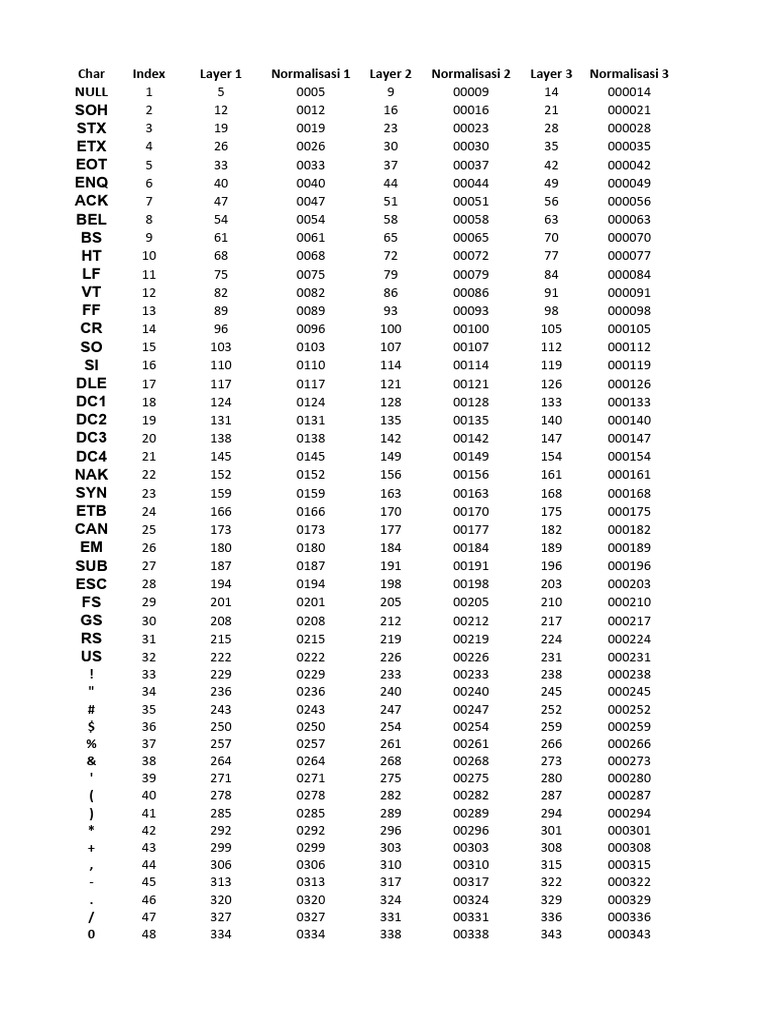 | Char | Index | Layer 1 | Normalisasi 1 | Layer 2 | Normalisasi 2 | Layer 3 | Normalisasi 3 |
|---|---|---|---|---|---|---|---|
| NULL | 1 | 5 | 0005 | 9 | 00009 | 14 | 000014 |
| SOH | 2 | 12 | 0012 | 16 | 00016 | 21 | 000021 |
| STX | 3 | 19 | 0019 | 23 | 00023 | 28 | 000028 |
| ETX | 4 | 26 | 0026 | 30 | 00030 | 35 | 000035 |
| EOT | 5 | 33 | 0033 | 37 | 00037 | 42 | 000042 |
| ENQ | 6 | 40 | 0040 | 44 | 00044 | 49 | 000049 |
| ACK | 7 | 47 | 0047 | 51 | 00051 | 56 | 000056 |
| BEL | 8 | 54 | 0054 | 58 | 00058 | 63 | 000063 |
| BS | 9 | 61 | 0061 | 65 | 00065 | 70 | 000070 |
| HT | 10 | 68 | 0068 | 72 | 00072 | 77 | 000077 |
| LF | 11 | 75 | 0075 | 79 | 00079 | 84 | 000084 |
| VT | 12 | 82 | 0082 | 86 | 00086 | 91 | 000091 |
| FF | 13 | 89 | 0089 | 93 | 00093 | 98 | 000098 |
| CR | 14 | 96 | 0096 | 100 | 00100 | 105 | 000105 |
| SO | 15 | 103 | 0103 | 107 | 00107 | 112 | 000112 |
| SI | 16 | 110 | 0110 | 114 | 00114 | 119 | 000119 |
| DLE | 17 | 117 | 0117 | 121 | 00121 | 126 | 000126 |
| DC1 | 18 | 124 | 0124 | 128 | 00128 | 133 | 000133 |
| DC2 | 19 | 131 | 0131 | 135 | 00135 | 140 | 000140 |
| DC3 | 20 | 138 | 0138 | 142 | 00142 | 147 | 000147 |
| DC4 | 21 | 145 | 0145 | 149 | 00149 | 154 | 000154 |
| NAK | 22 | 152 | 0152 | 156 | 00156 | 161 | 000161 |
| SYN | 23 | 159 | 0159 | 163 | 00163 | 168 | 000168 |
| ETB | 24 | 166 | 0166 | 170 | 00170 | 175 | 000175 |
| CAN | 25 | 173 | 0173 | 177 | 00177 | 182 | 000182 |
| EM | 26 | 180 | 0180 | 184 | 00184 | 189 | 000189 |
| SUB | 27 | 187 | 0187 | 191 | 00191 | 196 | 000196 |
| ESC | 28 | 194 | 0194 | 198 | 00198 | 203 | 000203 |
| FS | 29 | 201 | 0201 | 205 | 00205 | 210 | 000210 |
| GS | 30 | 208 | 0208 | 212 | 00212 | 217 | 000217 |
| RS | 31 | 215 | 0215 | 219 | 00219 | 224 | 000224 |
| US | 32 | 222 | 0222 | 226 | 00226 | 231 | 000231 |
| ! | 33 | 229 | 0229 | 233 | 00233 | 238 | 000238 |
| " | 34 | 236 | 0236 | 240 | 00240 | 245 | 000245 |
| # | 35 | 243 | 0243 | 247 | 00247 | 252 | 000252 |
| $ | 36 | 250 | 0250 | 254 | 00254 | 259 | 000259 |
| % | 37 | 257 | 0257 | 261 | 00261 | 266 | 000266 |
| & | 38 | 264 | 0264 | 268 | 00268 | 273 | 000273 |
| ' | 39 | 271 | 0271 | 275 | 00275 | 280 | 000280 |
| ( | 40 | 278 | 0278 | 282 | 00282 | 287 | 000287 |
| ) | 41 | 285 | 0285 | 289 | 00289 | 294 | 000294 |
| * | 42 | 292 | 0292 | 296 | 00296 | 301 | 000301 |
| + | 43 | 299 | 0299 | 303 | 00303 | 308 | 000308 |
| , | 44 | 306 | 0306 | 310 | 00310 | 315 | 000315 |
| - | 45 | 313 | 0313 | 317 | 00317 | 322 | 000322 |
| . | 46 | 320 | 0320 | 324 | 00324 | 329 | 000329 |
| / | 47 | 327 | 0327 | 331 | 00331 | 336 | 000336 |
| 0 | 48 | 334 | 0334 | 338 | 00338 | 343 | 000343 |